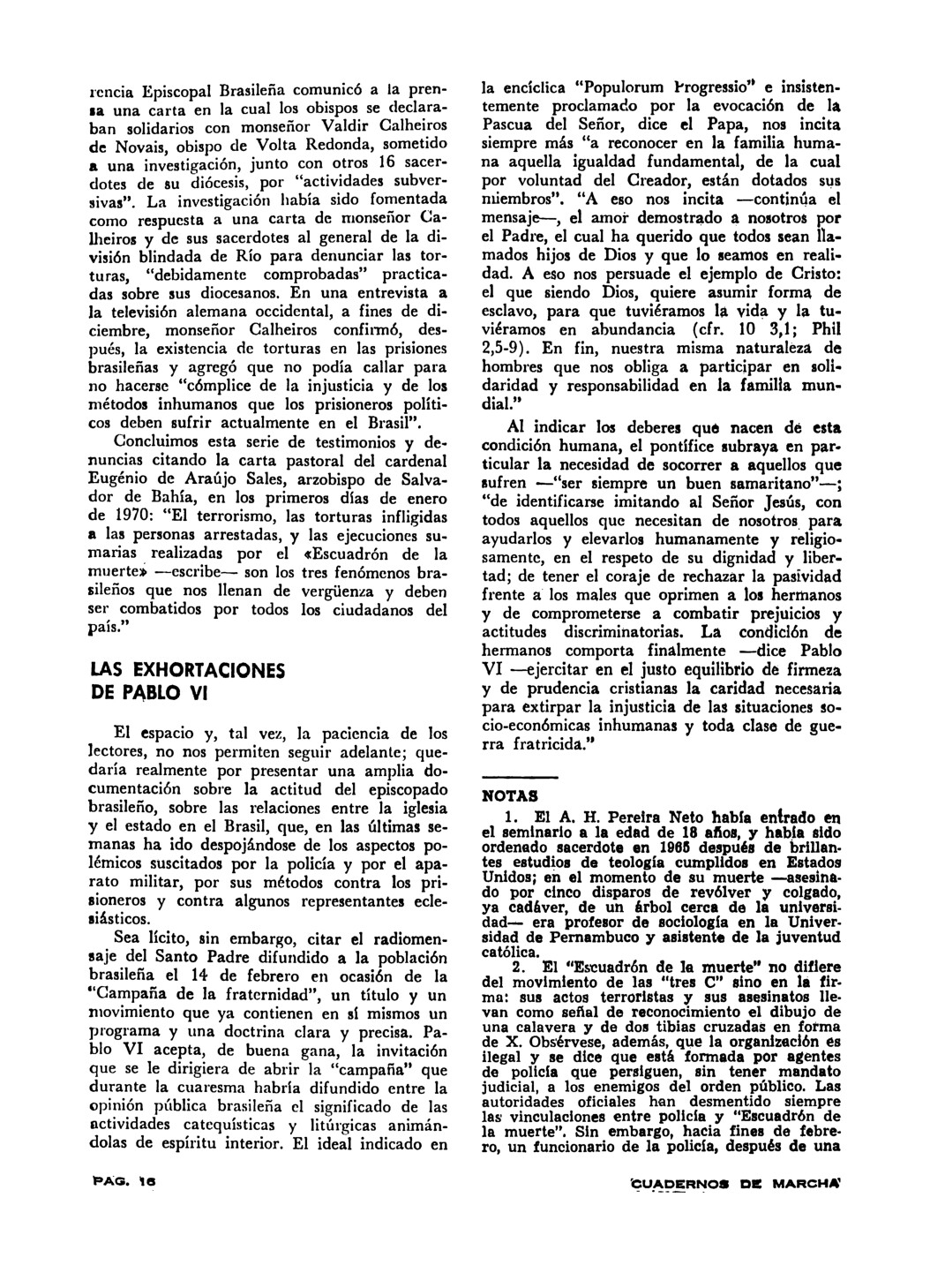 rencia Episcopal Brasileña comunicó a la prensa una carta en la cual los obispos se declaraban solidarios con monseñor Valdir Calheiros de Novais, obispo de Volta Redonda, sometido a una investigación, junto con otros 16 sacerdotes de su diócesis, por "actividades subversivas". La investigación había sido fomentada como respuesta a una carta de monseñor Calheiros y de sus sacerdotes al general de la división blindada de Río para denunciar las torturas, "debidamente comprobadas" practicadas sobre sus diocesanos. En una entrevista a la televisión alemana occidental, a fines de diciembre, monseñor Calheiros confirmó, después, la existencia de torturas en las prisiones brasileñas y agregó que no podía callar para no hacerse "cómplice de la injusticia y de los métodos inhumanos que los prisioneros políticos deben sufrir actualmente en el Brasil".

Concluimos esta serie de testimonios y denuncias citando la carta pastoral del cardenal Eugénio de Araújo Sales, arzobispo de Salvador de Bahía, en los primeros días de enero de 1970: "El terrorismo, las torturas infligidas a las personas arrestadas, y las ejecuciones sumarias realizadas por el «Escuadrón de la muerte» —escribe— son los tres fenómenos brasileños que nos llenan de vergüenza y deben ser combatidos por todos los ciudadanos del país."

LAS EXHORTACIONES DE PABLO VI

El espacio y, tal vez, la paciencia de los lectores, no nos permiten seguir adelante; quedaría realmente por presentar una amplia documentación sobre la actitud del episcopado brasileño, sobre las relaciones entre la iglesia y el estado en el Brasil, que, en las últimas semanas ha ido despojándose de los aspectos polémicos suscitados por la policía y por el aparato militar, por sus métodos contra los prisioneros y contra algunos representantes eclesiásticos.

Sea lícito, sin embargo, citar el radiomensaje del Santo Padre difundido a la población brasileña el 14 de febrero en ocasión de la "Campaña de la fraternidad", un título y un movimiento que ya contienen en sí mismos un programa y una doctrina clara y precisa. Pablo VI acepta, de buena gana, la invitación que se le dirigiera de abrir la "campaña" que durante la cuaresma habría difundido entre la opinión pública brasileña el significado de las actividades catequísticas y litúrgicas animándolas de espíritu interior. El ideal indicado en la encíclica "Populorum Progressio" e insistentemente proclamado por la evocación de la Pascua del Señor, dice el Papa, nos incita siempre más "a reconocer en la familia humana aquella igualdad fundamental, de la cual por voluntad del Creador, están dotados sus miembros". "A eso nos incita —continúa el mensaje—, el amor demostrado a nosotros por el Padre, el cual ha querido que todos sean llamados hijos de Dios y que lo seamos en realidad. A eso nos persuade el ejemplo de Cristo: el que siendo Dios, quiere asumir forma de esclavo, para que tuviéramos la vida y la tuviéramos en abundancia (cfr. 10 3,1; Phil 2,5-9). En fin, nuestra misma naturaleza de hombres que nos obliga a participar en solidaridad y responsabilidad en la familia mundial."

Al indicar los deberes que nacen de esta condición humana, el pontífice subraya en particular la necesidad de socorrer a aquellos que sufren —"ser siempre un buen samaritano"—; "de identificarse imitando al Señor Jesús, con todos aquellos que necesitan de nosotros para ayudarlos y elevarlos humanamente y religiosamente, en el respeto de su dignidad y libertad; de tener el coraje de rechazar la pasividad frente a los males que oprimen a los hermanos y de comprometerse a combatir prejuicios y actitudes discriminatorias. La condición de hermanos comporta finalmente —dice Pablo VI —ejercitar en el justo equilibrio de firmeza y de prudencia cristianas la caridad necesaria para extirpar la injusticia de las situaciones socio-económicas inhumanas y toda clase de guerra fratricida."

NOTAS

1. El A. H. Pereira Neto había entrado en el seminario a la edad de 18 años, y había sido ordenado sacerdote en 1965 después de brillantes estudios de teología cumplidos en Estados Unidos; en el momento de su muerte —asesinado por cinco disparos de revólver y colgado, ya cadáver, de un árbol cerca de la universidad— era profesor de sociología en la Universidad de Pernambuco y asistente de la juventud católica.

2. El "Escuadrón de la muerte" no difiere del movimiento de las "tres C" sino en la firma: sus actos terroristas y sus asesinatos llevan como señal de reconocimiento el dibujo de una calavera y de dos tibias cruzadas en forma de X. Obsérvese, además, que la organización es ilegal y se dice que está formada por agentes de policía que persiguen, sin tener mandato judicial, a los enemigos del orden público. Las autoridades oficiales han desmentido siempre las vinculaciones entre policía y "Escuadrón de la muerte". Sin embargo, hacia fines de febrero, un funcionario de la policía, después de una

PAG. 16

CUADERNOS DE MARCHA